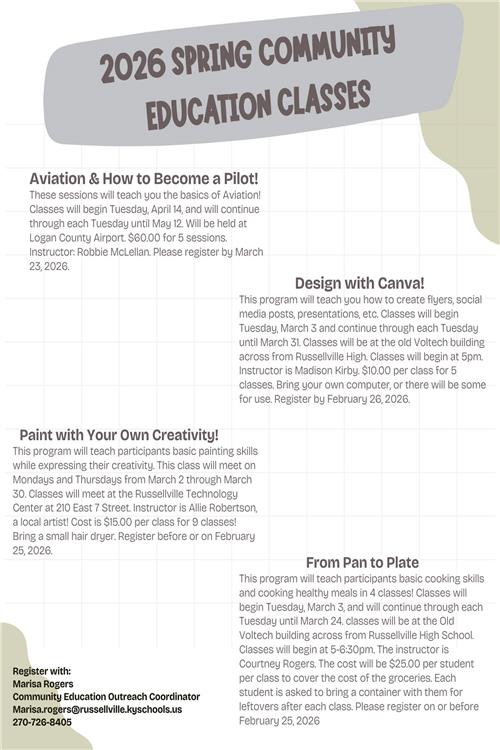 2026 SPRING COMMUNITY EDUCATION CLASSES

Aviation & How to Become a Pilot!
These sessions will teach you the basics of Aviation! Classes will begin Tuesday, April 14, and will continue through each Tuesday until May 12. Will be held at Logan County Airport. $60.00 for 5 sessions. Instructor: Robbie McLellan. Please register by March 23, 2026.

Design with Canva!
This program will teach you how to create flyers, social media posts, presentations, etc. Classes will begin Tuesday, March 3 and continue through each Tuesday until March 31. Classes will be at the old Voltech building across from Russellville High. Classes will begin at 5pm. Instructor is Madison Kirby. $10.00 per class for 5 classes. Bring your own computer, or there will be some for use. Register by February 26, 2026.

Paint with Your Own Creativity!
This program will teach participants basic painting skills while expressing their creativity. This class will meet on Mondays and Thursdays from March 2 through March 30. Classes will meet at the Russellville Technology Center at 210 East 7 Street. Instructor is Allie Robertson, a local artist! Cost is $15.00 per class for 9 classes! Bring a small hair dryer. Register before or on February 25, 2026.

From Pan to Plate
This program will teach participants basic cooking skills and cooking healthy meals in 4 classes! Classes will begin Tuesday, March 3, and will continue through each Tuesday until March 24. classes will be at the Old Voltech building across from Russellville High School. Classes will begin at 5-6:30pm. The instructor is Courtney Rogers. The cost will be $25.00 per student per class to cover the cost of the groceries. Each student is asked to bring a container with them for leftovers after each class. Please register on or before February 25, 2026

Register with:
Marisa Rogers
Community Education Outreach Coordinator
Marisa.rogers@russellville.kyschools.us
270-726-8405